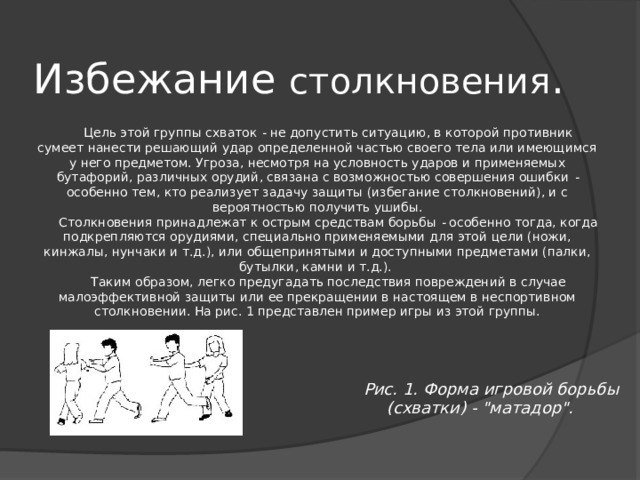 Избежание столкновения.

Цель этой группы схваток - не допустить ситуацию, в которой противник сумеет нанести решающий удар определенной частью своего тела или имеющимся у него предметом. Угроза, несмотря на условность ударов и применяемых бутафорий, различных орудий, связана с возможностью совершения ошибки - особенно тем, кто реализует задачу защиты (избегание столкновений), и с вероятностью получить ушибы.

Столкновения принадлежат к острым средствам борьбы - особенно тогда, когда подкрепляются орудиями, специально применяемыми для этой цели (ножи, кинжалы, нунчаки и т.д.), или общепринятыми и доступными предметами (палки, бутылки, камни и т.д.).

Таким образом, легко предугадать последствия повреждений в случае малоэффективной защиты или ее прекращении в настоящем в неспортивном столкновении. На рис. 1 представлен пример игры из этой группы.

Рис. 1. Форма игровой борьбы (схватки) - "матадор".